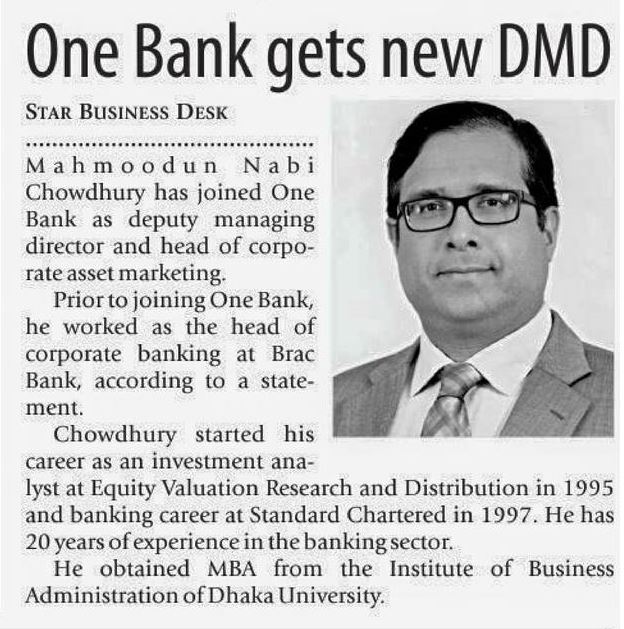 One Bank gets new DMD

STAR BUSINESS DESK

Mahmoodun Nabi Chowdhury has joined One Bank as deputy managing director and head of corporate asset marketing.

Prior to joining One Bank, he worked as the head of corporate banking at Brac Bank, according to a statement.

Chowdhury started his career as an investment analyst at Equity Valuation Research and Distribution in 1995 and banking career at Standard Chartered in 1997. He has 20 years of experience in the banking sector.

He obtained MBA from the Institute of Business Administration of Dhaka University.